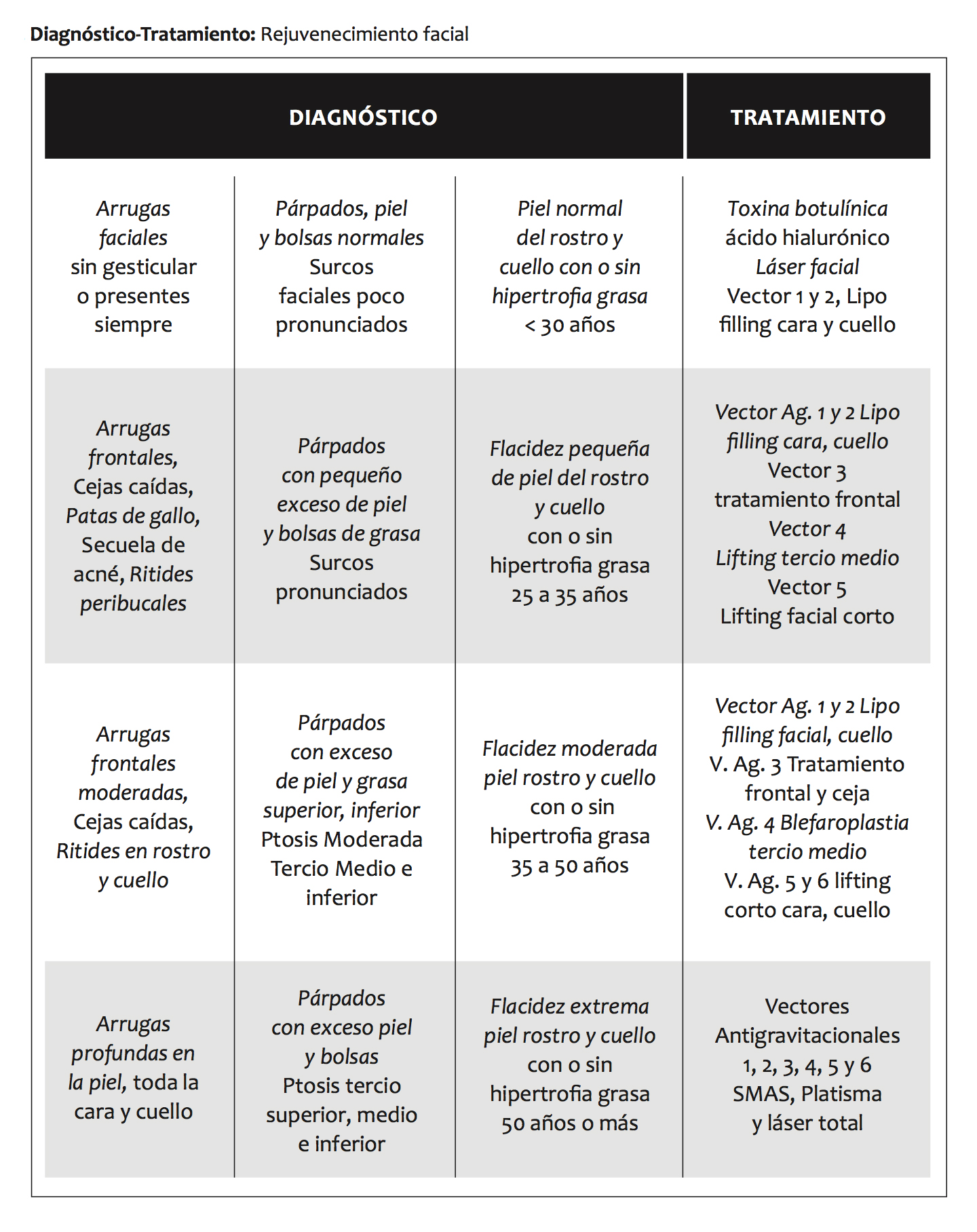 **Diagnóstico-Tratamiento:** Rejuvenecimiento facial

| DIAGNÓSTICO | | | TRATAMIENTO |
|---|---|---|---|
| Arrugas faciales sin gesticular o presentes siempre | Párpados, piel y bolsas normales Surcos faciales poco pronunciados | Piel normal del rostro y cuello con o sin hipertrofia grasa < 30 años | Toxina botulínica ácido hialurónico Láser facial Vector 1 y 2, Lipo filling cara y cuello |
| Arrugas frontales, Cejas caídas, Patas de gallo, Secuela de acné, Ritides peribucales | Párpados con pequeño exceso de piel y bolsas de grasa Surcos pronunciados | Flacidez pequeña de piel del rostro y cuello con o sin hipertrofia grasa 25 a 35 años | Vector Ag. 1 y 2 Lipo filling cara, cuello Vector 3 tratamiento frontal Vector 4 Lifting tercio medio Vector 5 Lifting facial corto |
| Arrugas frontales moderadas, Cejas caídas, Ritides en rostro y cuello | Párpados con exceso de piel y grasa superior, inferior Ptosis Moderada Tercio Medio e inferior | Flacidez moderada piel rostro y cuello con o sin hipertrofia grasa 35 a 50 años | Vector Ag. 1 y 2 Lipo filling facial, cuello V. Ag. 3 Tratamiento frontal y ceja V. Ag. 4 Blefaroplastia tercio medio V. Ag. 5 y 6 lifting corto cara, cuello |
| Arrugas profundas en la piel, toda la cara y cuello | Párpados con exceso piel y bolsas Ptosis tercio superior, medio e inferior | Flacidez extrema piel rostro y cuello con o sin hipertrofia grasa 50 años o más | Vectores Antigravitacionales 1, 2, 3, 4, 5 y 6 SMAS, Platisma y láser total |